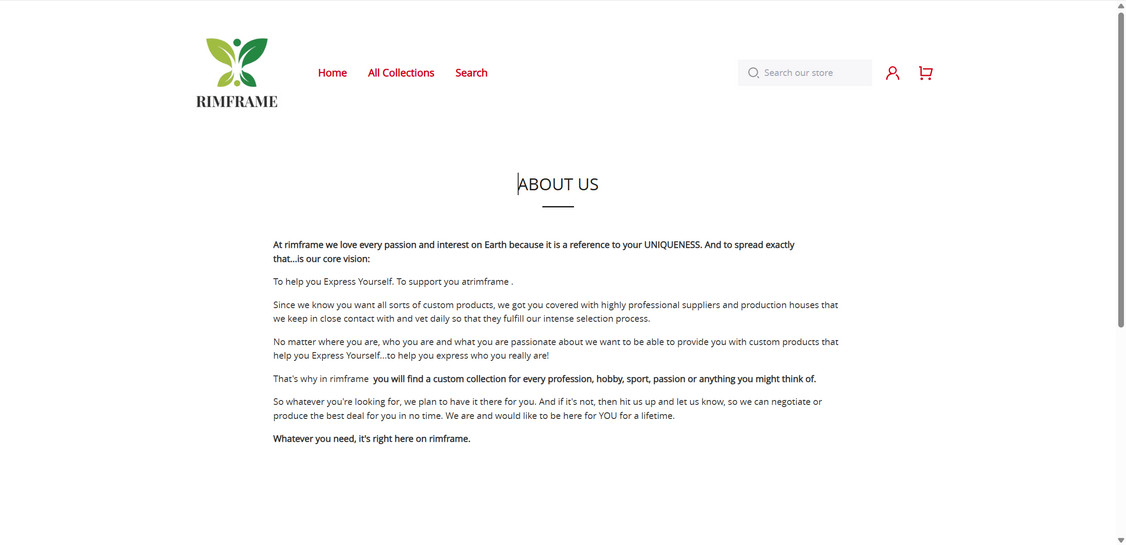 RIMFRAME

Home All Collections Search

Search our store

ABOUT US

At rimframe we love every passion and interest on Earth because it is a reference to your UNIQUENESS. And to spread exactly that...is our core vision:

To help you Express Yourself. To support you atrimframe .

Since we know you want all sorts of custom products, we got you covered with highly professional suppliers and production houses that we keep in close contact with and vet daily so that they fulfill our intense selection process.

No matter where you are, who you are and what you are passionate about we want to be able to provide you with custom products that help you Express Yourself...to help you express who you really are!

That's why in rimframe you will find a custom collection for every profession, hobby, sport, passion or anything you might think of.

So whatever you're looking for, we plan to have it there for you. And if it's not, then hit us up and let us know, so we can negotiate or produce the best deal for you in no time. We are and would like to be here for YOU for a lifetime.

Whatever you need, it's right here on rimframe.